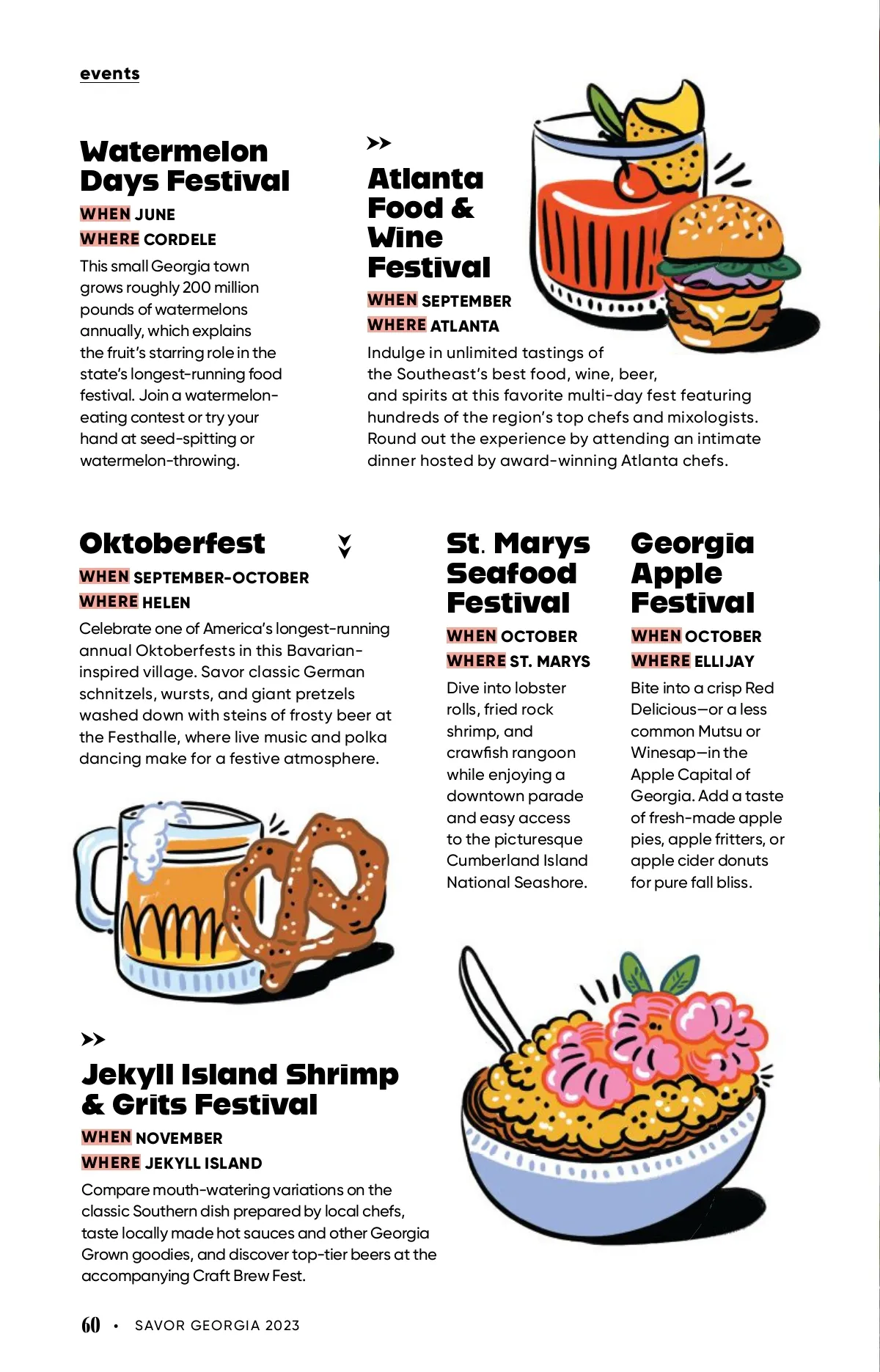 events

Watermelon Days Festival

WHEN JUNE
WHERE CORDELE

This small Georgia town grows roughly 200 million pounds of watermelons annually, which explains the fruit's starring role in the state's longest-running food festival. Join a watermelon-eating contest or try your hand at seed-spitting or watermelon-throwing.

Atlanta Food & Wine Festival

WHEN SEPTEMBER
WHERE ATLANTA

Indulge in unlimited tastings of the Southeast's best food, wine, beer, and spirits at this favorite multi-day fest featuring hundreds of the region's top chefs and mixologists. Round out the experience by attending an intimate dinner hosted by award-winning Atlanta chefs.

Oktoberfest

WHEN SEPTEMBER-OCTOBER
WHERE HELEN

Celebrate one of America's longest-running annual Oktoberfests in this Bavarian-inspired village. Savor classic German schnitzels, wursts, and giant pretzels washed down with steins of frosty beer at the Festhalle, where live music and polka dancing make for a festive atmosphere.

St. Marys Seafood Festival

WHEN OCTOBER
WHERE ST. MARYS

Dive into lobster rolls, fried rock shrimp, and crawfish rangoon while enjoying a downtown parade and easy access to the picturesque Cumberland Island National Seashore.

Georgia Apple Festival

WHEN OCTOBER
WHERE ELLIJAY

Bite into a crisp Red Delicious—or a less common Mutsu or Winesap—in the Apple Capital of Georgia. Add a taste of fresh-made apple pies, apple fritters, or apple cider donuts for pure fall bliss.

Jekyll Island Shrimp & Grits Festival

WHEN NOVEMBER
WHERE JEKYLL ISLAND

Compare mouth-watering variations on the classic Southern dish prepared by local chefs, taste locally made hot sauces and other Georgia Grown goodies, and discover top-tier beers at the accompanying Craft Brew Fest.

60 • SAVOR GEORGIA 2023